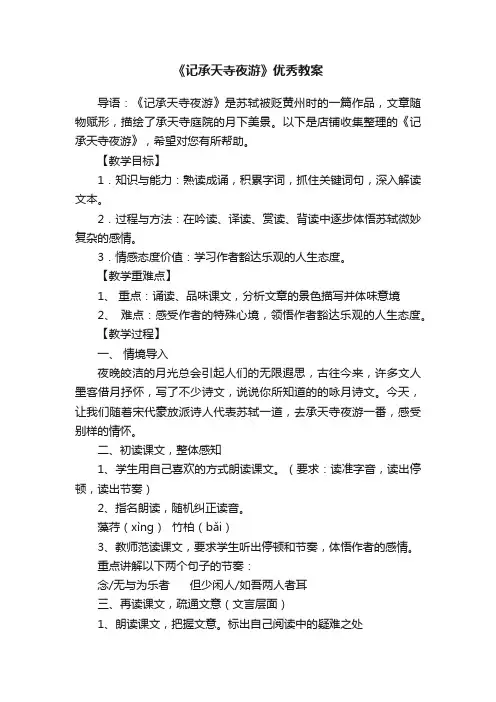 《记承天寺夜游》优秀教案

导语：《记承天寺夜游》是苏轼被贬黄州时的一篇作品，文章随物赋形，描绘了承天寺庭院的月下美景。以下是店铺收集整理的《记承天寺夜游》，希望对您有所帮助。

【教学目标】

1．知识与能力：熟读成诵，积累字词，抓住关键词句，深入解读文本。

2．过程与方法：在吟读、译读、赏读、背读中逐步体悟苏轼微妙复杂的感情。

3．情感态度价值：学习作者豁达乐观的人生态度。

【教学重难点】

1、 重点：诵读、品味课文，分析文章的景色描写并体味意境

2、 难点：感受作者的特殊心境，领悟作者豁达乐观的人生态度。

【教学过程】

一、 情境导入

夜晚皎洁的月光总会引起人们的无限遐思，古往今来，许多文人墨客借月抒怀，写了不少诗文，说说你所知道的的咏月诗文。今天，让我们随着宋代豪放派诗人代表苏轼一道，去承天寺夜游一番，感受别样的情怀。

二、初读课文，整体感知

1、学生用自己喜欢的方式朗读课文。（要求：读准字音，读出停顿，读出节奏）

2、指名朗读，随机纠正读音。

藻荇（xìng） 竹柏（bǎi）

3、教师范读课文，要求学生听出停顿和节奏，体悟作者的感情。

重点讲解以下两个句子的节奏：

念/无与为乐者 但少闲人/如吾两人者耳

三、再读课文，疏通文意（文言层面）

1、朗读课文，把握文意。标出自己阅读中的疑难之处